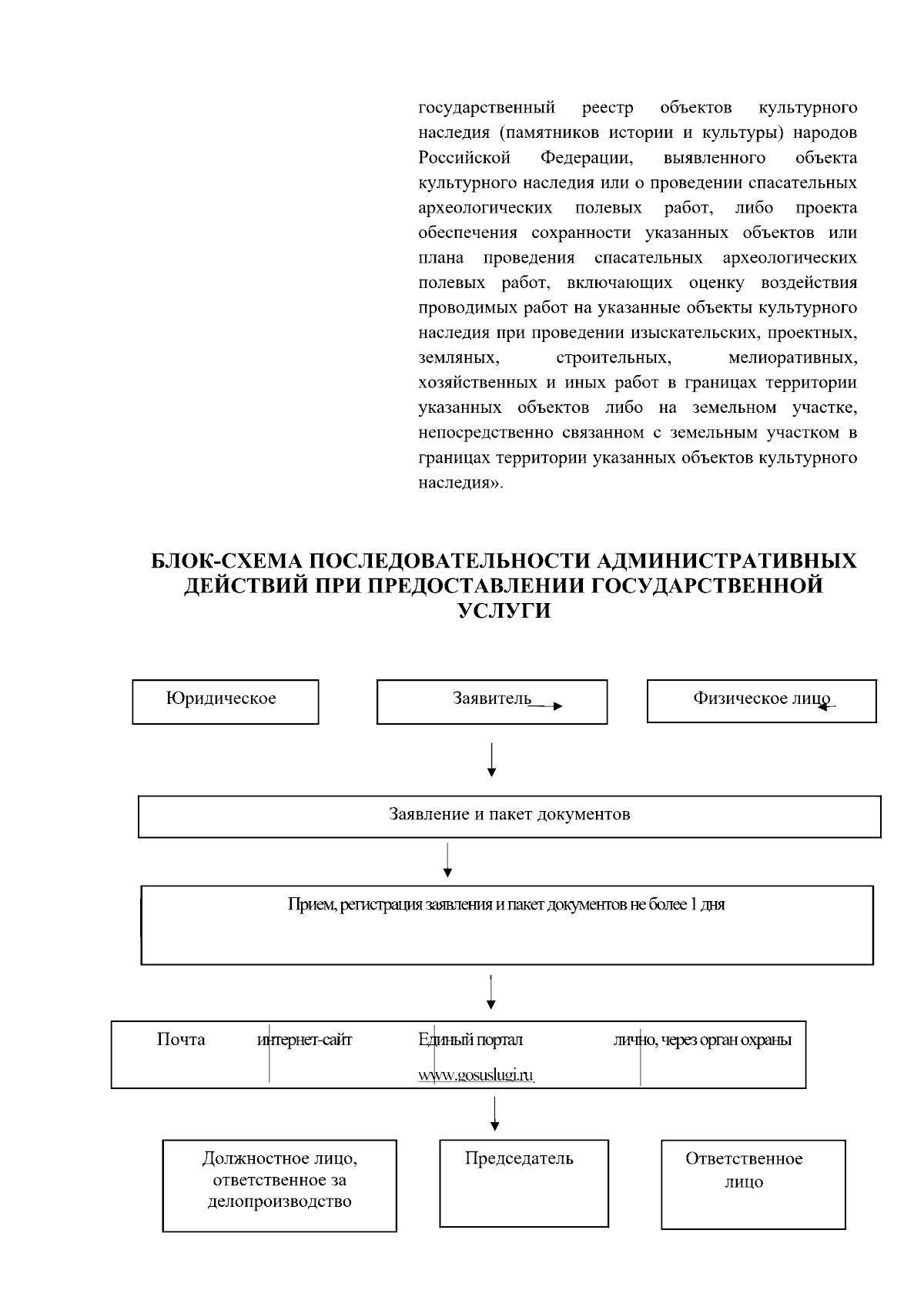 государственный реестр объектов культурного наследия (памятников истории и культуры) народов Российской Федерации, выявленного объекта культурного наследия или о проведении спасательных археологических полевых работ, либо проекта обеспечения сохранности указанных объектов или плана проведения спасательных археологических полевых работ, включающих оценку воздействия проводимых работ на указанные объекты культурного наследия при проведении изыскательских, проектных, земляных, строительных, мелиоративных, хозяйственных и иных работ в границах территории указанных объектов либо на земельном участке, непосредственно связанном с земельным участком в границах территории указанных объектов культурного наследия».

БЛОК-СХЕМА ПОСЛЕДОВАТЕЛЬНОСТИ АДМИНИСТРАТИВНЫХ ДЕЙСТВИЙ ПРИ ПРЕДОСТАВЛЕНИИ ГОСУДАРСТВЕННОЙ УСЛУГИ

Юридическое

Заявитель

Физическое лицо

Заявление и пакет документов

Прием, регистрация заявления и пакет документов не более 1 дня

Почта

интернет-сайт

Единый портал www.gosuslugi.ru

лично, через орган охраны

Должностное лицо, ответственное за делопроизводство

Председатель

Ответственное лицо